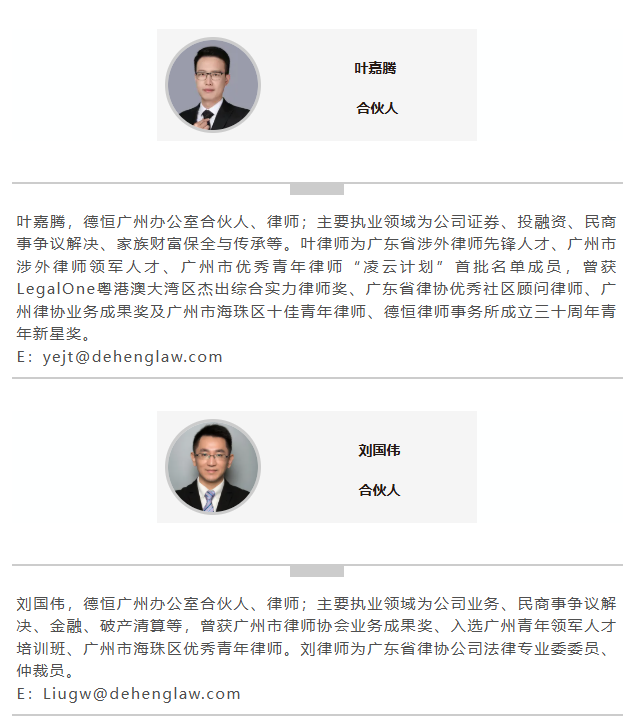 叶嘉腾

合伙人

叶嘉腾，德恒广州办公室合伙人、律师；主要执业领域为公司证券、投融资、民商事争议解决、家族财富保全与传承等。叶律师为广东省涉外律师先锋人才、广州市涉外律师领军人才、广州市优秀青年律师“凌云计划”首批名单成员，曾获LegalOne粤港澳大湾区杰出综合实力律师奖、广东省律协优秀社区顾问律师、广州律协业务成果奖及广州市海珠区十佳青年律师、德恒律师事务所成立三十周年青年新星奖。
E：yejt@dehenglaw.com

刘国伟

合伙人

刘国伟，德恒广州办公室合伙人、律师；主要执业领域为公司业务、民商事争议解决、金融、破产清算等，曾获广州市律师协会业务成果奖、入选广州青年领军人才培训班、广州市海珠区优秀青年律师。刘律师为广东省律协公司法律专业委委员、仲裁员。
E：Liugw@dehenglaw.com